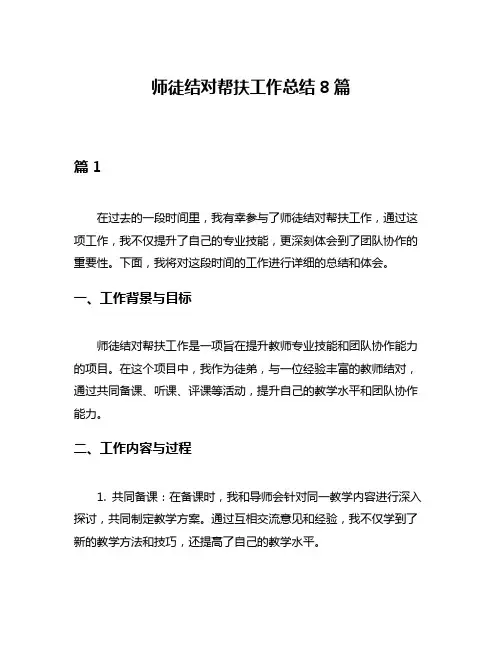 师徒结对帮扶工作总结 8 篇

篇 1

在过去的一段时间里，我有幸参与了师徒结对帮扶工作，通过这项工作，我不仅提升了自己的专业技能，更深刻体会到了团队协作的重要性。下面，我将对这段时间的工作进行详细的总结和体会。

一、工作背景与目标

师徒结对帮扶工作是一项旨在提升教师专业技能和团队协作能力的项目。在这个项目中，我作为徒弟，与一位经验丰富的教师结对，通过共同备课、听课、评课等活动，提升自己的教学水平和团队协作能力。

二、工作内容与过程

1. 共同备课：在备课时，我和导师会针对同一教学内容进行深入探讨，共同制定教学方案。通过互相交流意见和经验，我不仅学到了新的教学方法和技巧，还提高了自己的教学水平。